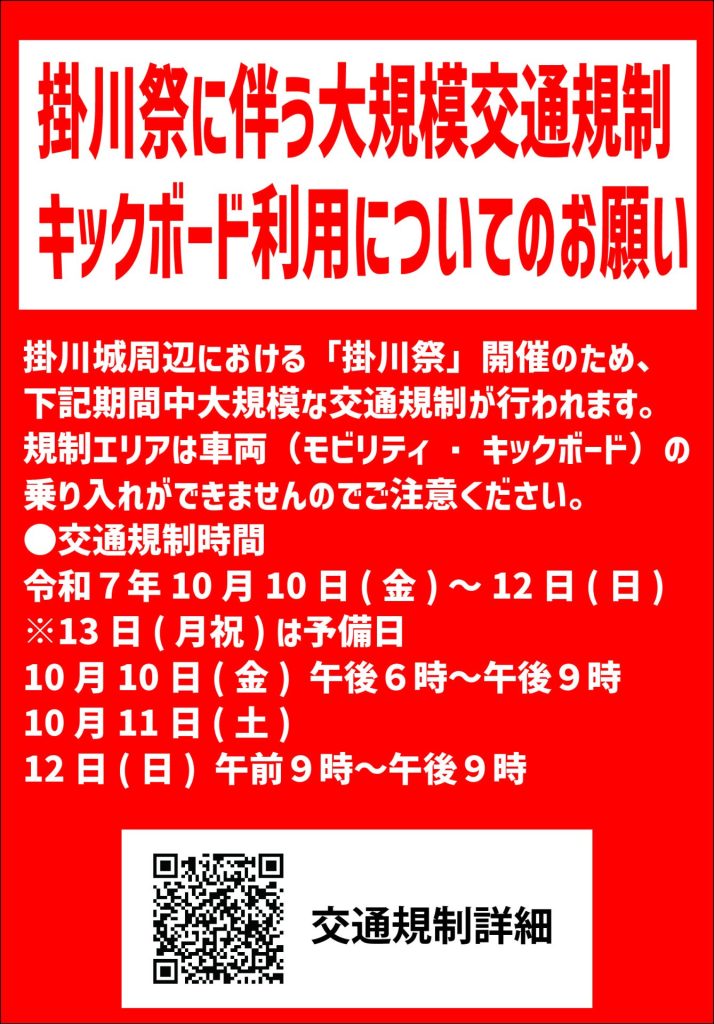 掛川祭に伴う大規模交通規制
キックボード利用についてのお願い

掛川城周辺における「掛川祭」開催のため、下記期間中大規模な交通規制が行われます。規制エリアは車両（モビリティ・キックボード）の乗り入れができませんのでご注意ください。

●交通規制時間
令和7年10月10日(金)～12日(日)
※13日(月祝)は予備日
10月10日(金) 午後6時～午後9時
10月11日(土)
12日(日) 午前9時～午後9時

交通規制詳細